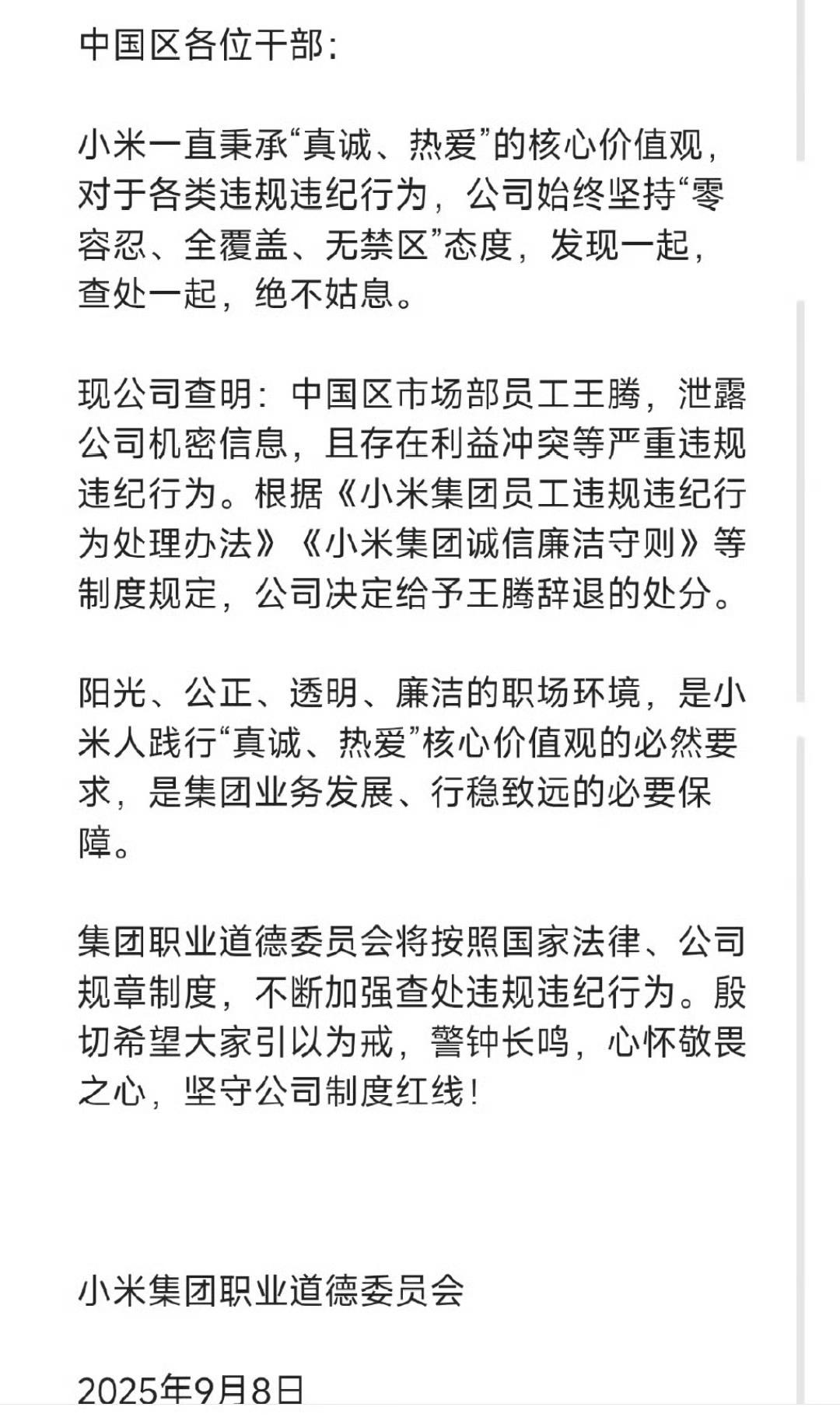 中国区各位干部：

小米一直秉承“真诚、热爱”的核心价值观，对于各类违规违纪行为，公司始终坚持“零容忍、全覆盖、无禁区”态度，发现一起，查处一起，绝不姑息。

现公司查明：中国区市场部员工王腾，泄露公司机密信息，且存在利益冲突等严重违规违纪行为。根据《小米集团员工违规违纪行为处理办法》《小米集团诚信廉洁守则》等制度规定，公司决定给予王腾辞退的处分。

阳光、公正、透明、廉洁的职场环境，是小米人践行“真诚、热爱”核心价值观的必然要求，是集团业务发展、行稳致远的必要保障。

集团职业道德委员会将按照国家法律、公司规章制度，不断加强查处违规违纪行为。殷切希望大家引以为戒，警钟长鸣，心怀敬畏之心，坚守公司制度红线！

小米集团职业道德委员会

2025年9月8日